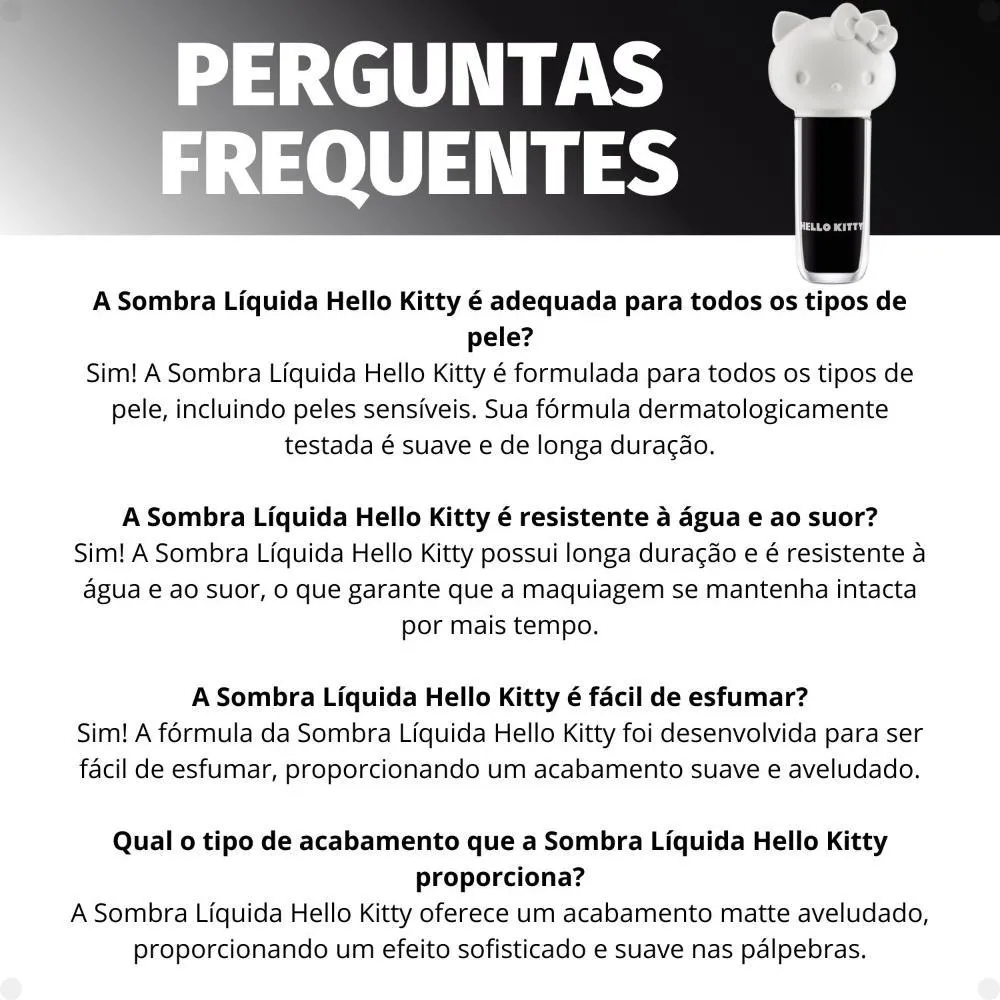 PERGUNTAS FREQUENTES

HELLO KITTY

A Sombra Líquida Hello Kitty é adequada para todos os tipos de pele?
Sim! A Sombra Líquida Hello Kitty é formulada para todos os tipos de pele, incluindo peles sensíveis. Sua fórmula dermatologicamente testada é suave e de longa duração.

A Sombra Líquida Hello Kitty é resistente à água e ao suor?
Sim! A Sombra Líquida Hello Kitty possui longa duração e é resistente à água e ao suor, o que garante que a maquiagem se mantenha intacta por mais tempo.

A Sombra Líquida Hello Kitty é fácil de esfumar?
Sim! A fórmula da Sombra Líquida Hello Kitty foi desenvolvida para ser fácil de esfumar, proporcionando um acabamento suave e aveludado.

Qual o tipo de acabamento que a Sombra Líquida Hello Kitty proporciona?
A Sombra Líquida Hello Kitty oferece um acabamento matte aveludado, proporcionando um efeito sofisticado e suave nas pálpebras.